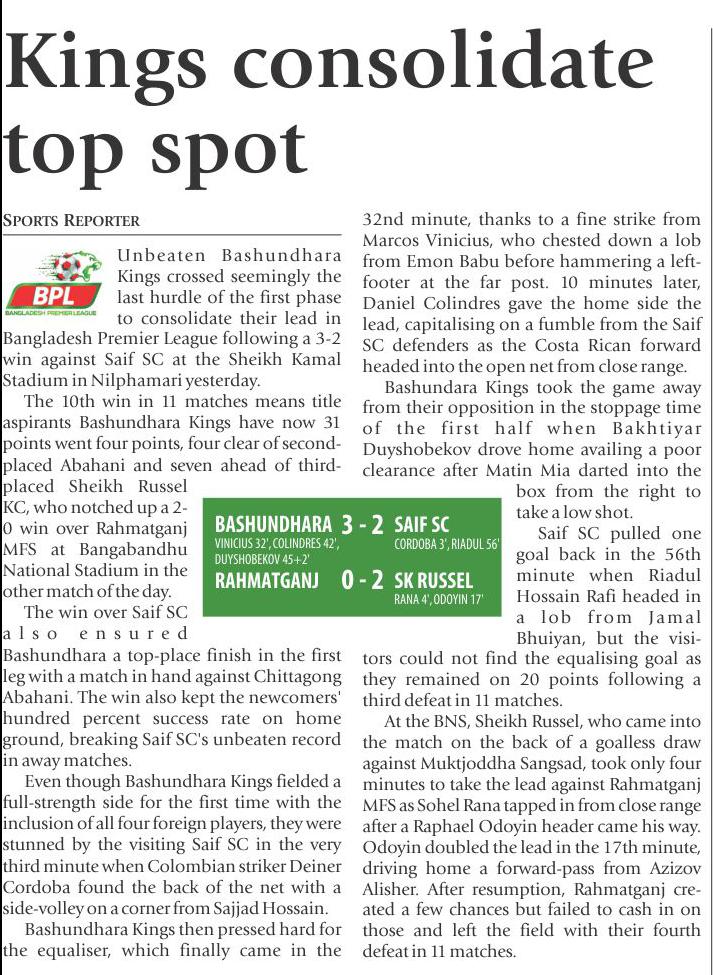 Kings consolidate top spot

SPORTS REPORTER

BPL
BANGLADESH PREMIER LEAGUE

Unbeaten Bashundhara Kings crossed seemingly the last hurdle of the first phase to consolidate their lead in Bangladesh Premier League following a 3-2 win against Saif SC at the Sheikh Kamal Stadium in Nilphamari yesterday.

The 10th win in 11 matches means title aspirants Bashundhara Kings have now 31 points went four points, four clear of second-placed Abahani and seven ahead of third-placed Sheikh Russel KC, who notched up a 2-0 win over Rahmatganj MFS at Bangabandhu National Stadium in the other match of the day.

The win over Saif SC also ensured Bashundhara a top-place finish in the first leg with a match in hand against Chittagong Abahani. The win also kept the newcomers' hundred percent success rate on home ground, breaking Saif SC's unbeaten record in away matches.

Even though Bashundhara Kings fielded a full-strength side for the first time with the inclusion of all four foreign players, they were stunned by the visiting Saif SC in the very third minute when Colombian striker Deiner Cordoba found the back of the net with a side-volley on a corner from Sajjad Hossain.

Bashundhara Kings then pressed hard for the equaliser, which finally came in the 32nd minute, thanks to a fine strike from Marcos Vinicius, who chested down a lob from Emon Babu before hammering a left-footer at the far post. 10 minutes later, Daniel Colindres gave the home side the lead, capitalising on a fumble from the Saif SC defenders as the Costa Rican forward headed into the open net from close range.

Bashundara Kings took the game away from their opposition in the stoppage time of the first half when Bakhtiyar Duyshobekov drove home availing a poor clearance after Matin Mia darted into the box from the right to take a low shot.

Saif SC pulled one goal back in the 56th minute when Riadul Hossain Rafi headed in a lob from Jamal Bhuiyan, but the visitors could not find the equalising goal as they remained on 20 points following a third defeat in 11 matches.

At the BNS, Sheikh Russel, who came into the match on the back of a goalless draw against Muktjoddha Sangsad, took only four minutes to take the lead against Rahmatganj MFS as Sohel Rana tapped in from close range after a Raphael Odoyin header came his way. Odoyin doubled the lead in the 17th minute, driving home a forward-pass from Azizov Alisher. After resumption, Rahmatganj created a few chances but failed to cash in on those and left the field with their fourth defeat in 11 matches.

BASHUNDHARA 3 - 2 SAIF SC
VINICIUS 32', COLINDRES 42', DUYSHOBEKOV 45+2'
CORDOBA 3', RIADUL 56'
RAHMATGANJ 0 - 2 SK RUSSEL
RANA 4', ODOYIN 17'